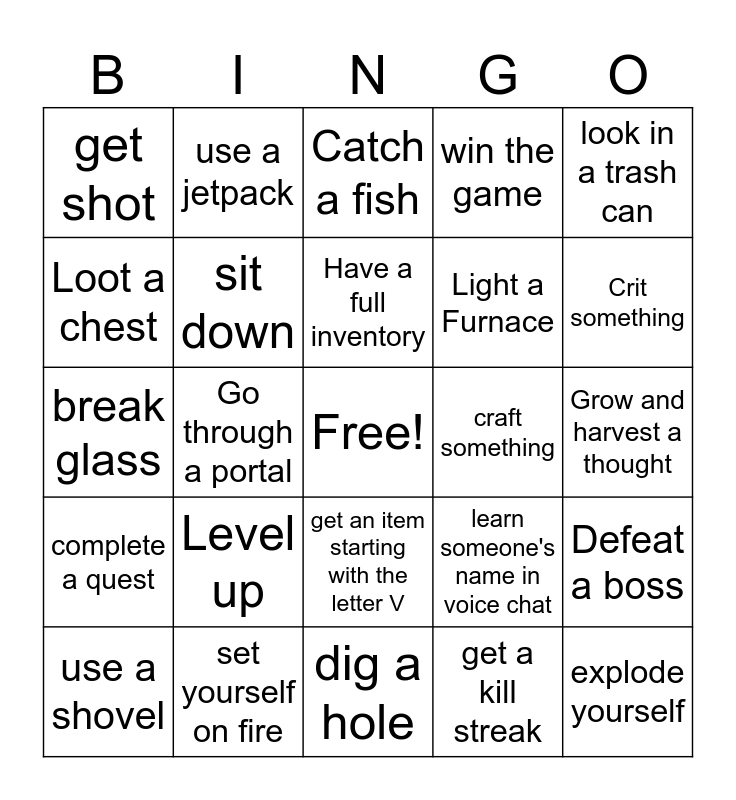 | B | I | N | G | O |
|---|---|---|---|---|
| get shot | use a jetpack | Catch a fish | win the game | look in a trash can |
| Loot a chest | sit down | Have a full inventory | Light a Furnace | Crit something |
| break glass | Go through a portal | Free! | craft something | Grow and harvest a thought |
| complete a quest | Level up | get an item starting with the letter V | learn someone's name in voice chat | Defeat a boss |
| use a shovel | set yourself on fire | dig a hole | get a kill streak | explode yourself |